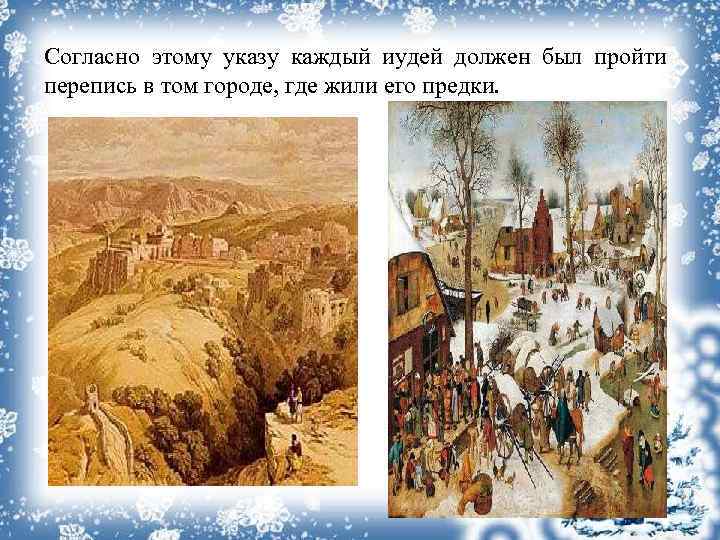 Согласно этому указу каждый иудей должен был пройти перепись в том городе, где жили его предки.